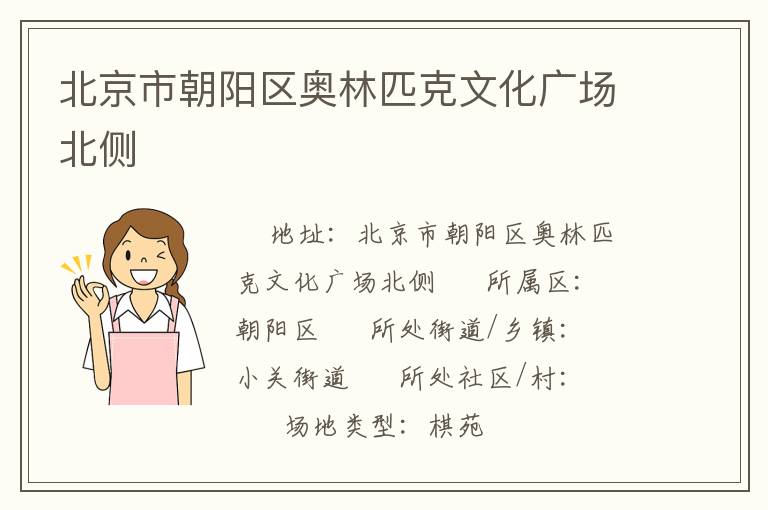 北京市朝阳区奥林匹克文化广场北侧

地址：北京市朝阳区奥林匹克文化广场北侧　所属区：朝阳区　所处街道/乡镇：小关街道　所处社区/村：　场地类型：棋苑